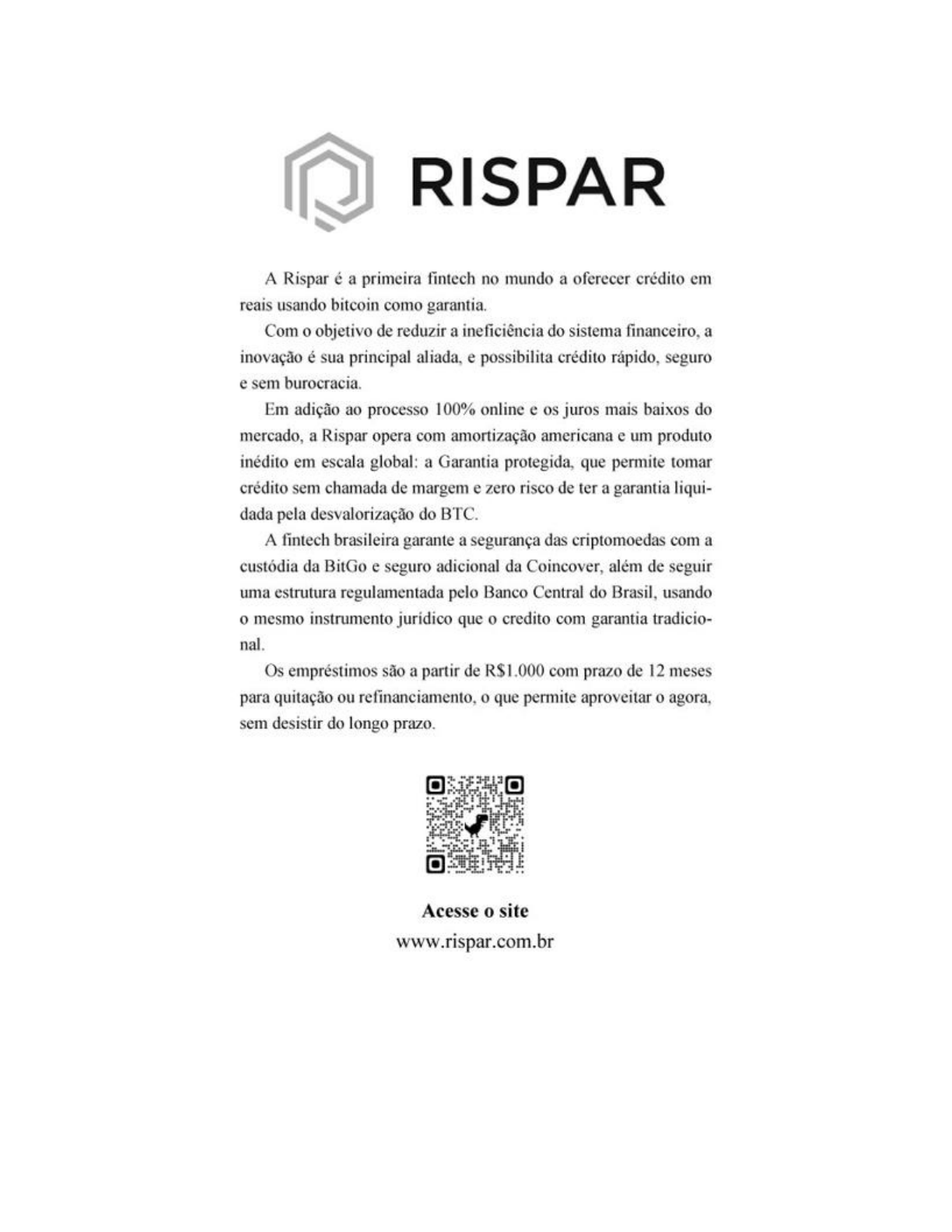 RISPAR

A Rispar é a primeira fintech no mundo a oferecer crédito em reais usando bitcoin como garantia.

Com o objetivo de reduzir a ineficiência do sistema financeiro, a inovação é sua principal aliada, e possibilita crédito rápido, seguro e sem burocracia.

Em adição ao processo 100% online e os juros mais baixos do mercado, a Rispar opera com amortização americana e um produto inédito em escala global: a Garantia protegida, que permite tomar crédito sem chamada de margem e zero risco de ter a garantia liquidada pela desvalorização do BTC.

A fintech brasileira garante a segurança das criptomoedas com a custódia da BitGo e seguro adicional da Coincover, além de seguir uma estrutura regulamentada pelo Banco Central do Brasil, usando o mesmo instrumento jurídico que o credito com garantia tradicional.

Os empréstimos são a partir de R$1.000 com prazo de 12 meses para quitação ou refinanciamento, o que permite aproveitar o agora, sem desistir do longo prazo.

Acesse o site
www.rispar.com.br